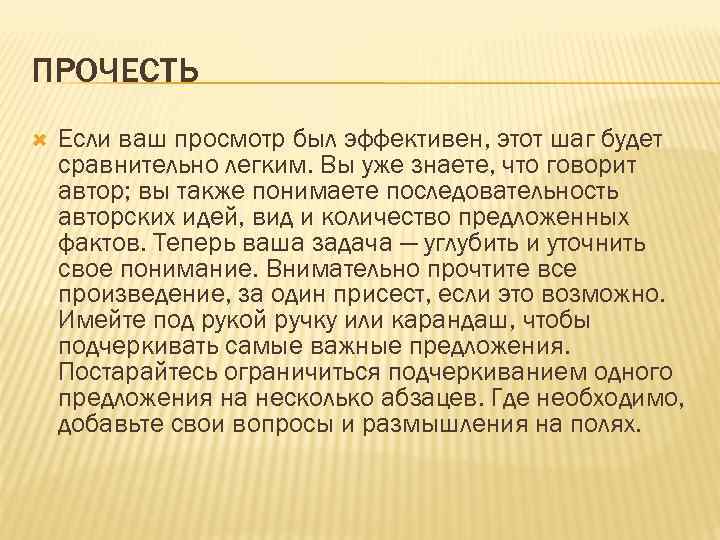 ПРОЧЕСТЬ

Если ваш просмотр был эффективен, этот шаг будет сравнительно легким. Вы уже знаете, что говорит автор; вы также понимаете последовательность авторских идей, вид и количество предложенных фактов. Теперь ваша задача — углубить и уточнить свое понимание. Внимательно прочтите все произведение, за один присест, если это возможно. Имейте под рукой ручку или карандаш, чтобы подчеркивать самые важные предложения. Постарайтесь ограничиться подчеркиванием одного предложения на несколько абзацев. Где необходимо, добавьте свои вопросы и размышления на полях.